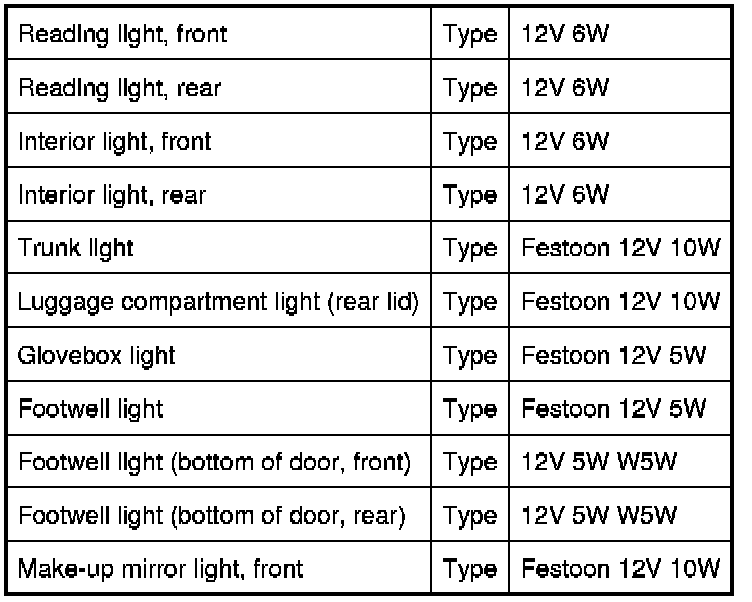 | Reading light, front | Type | 12V 6W |
|---|---|---|
| Reading light, rear | Type | 12V 6W |
| Interior light, front | Type | 12V 6W |
| Interior light, rear | Type | 12V 6W |
| Trunk light | Type | Festoon 12V 10W |
| Luggage compartment light (rear lid) | Type | Festoon 12V 10W |
| Glovebox light | Type | Festoon 12V 5W |
| Footwell light | Type | Festoon 12V 5W |
| Footwell light (bottom of door, front) | Type | 12V 5W W5W |
| Footwell light (bottom of door, rear) | Type | 12V 5W W5W |
| Make-up mirror light, front | Type | Festoon 12V 10W |